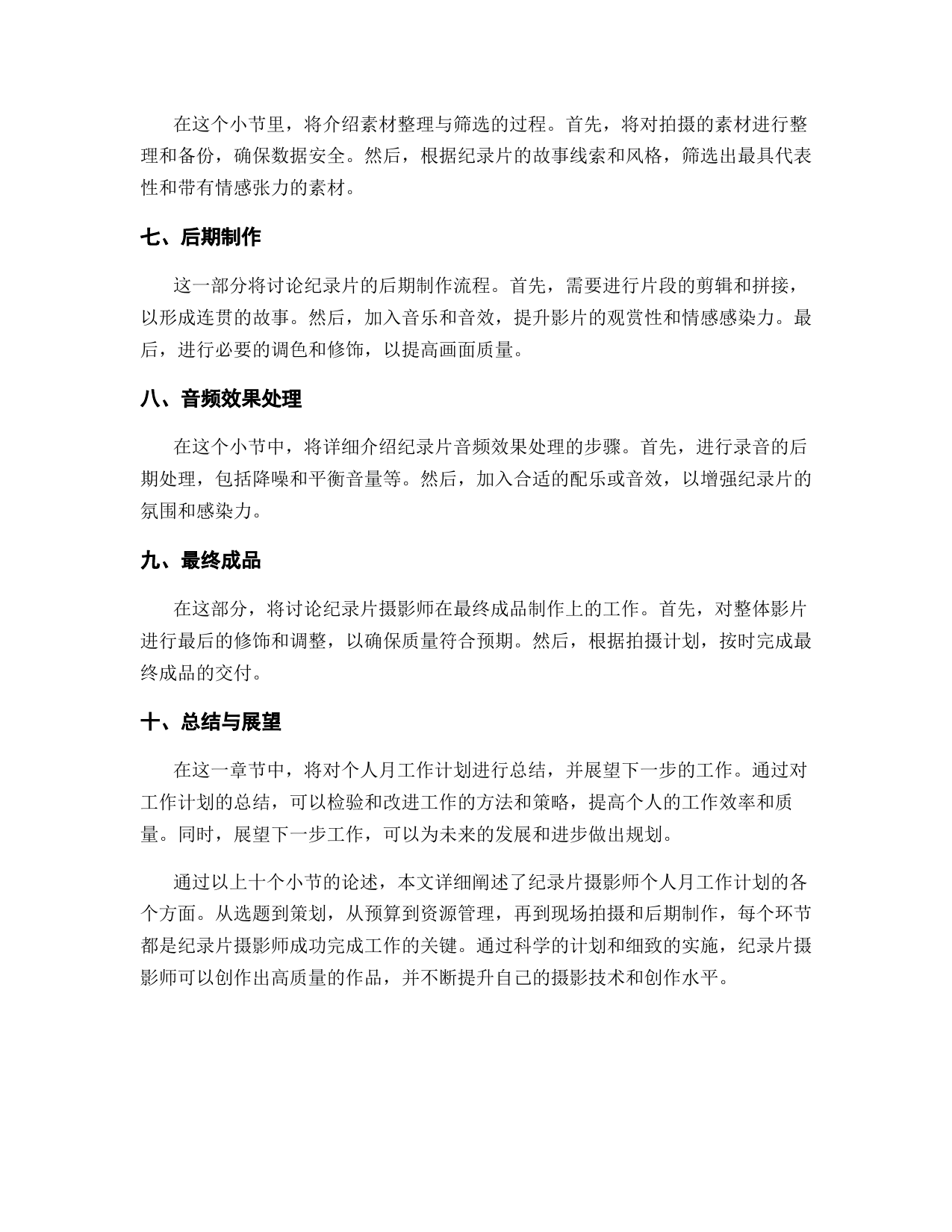 在这个小节里，将介绍素材整理与筛选的过程。首先，将对拍摄的素材进行整理和备份，确保数据安全。然后，根据纪录片的故事线索和风格，筛选出最具代表性和带有情感张力的素材。

七、后期制作

这一部分将讨论纪录片的后期制作流程。首先，需要进行片段的剪辑和拼接，以形成连贯的故事。然后，加入音乐和音效，提升影片的观赏性和情感感染力。最后，进行必要的调色和修饰，以提高画面质量。

八、音频效果处理

在这个小节中，将详细介绍纪录片音频效果处理的步骤。首先，进行录音的后期处理，包括降噪和平衡音量等。然后，加入合适的配乐或音效，以增强纪录片的氛围和感染力。

九、最终成品

在这部分，将讨论纪录片摄影师在最终成品制作上的工作。首先，对整体影片进行最后的修饰和调整，以确保质量符合预期。然后，根据拍摄计划，按时完成最终成品的交付。

十、总结与展望

在这一章节中，将对个人月工作计划进行总结，并展望下一步的工作。通过对工作计划的总结，可以检验和改进工作的方法和策略，提高个人的工作效率和质量。同时，展望下一步工作，可以为未来的发展和进步做出规划。

通过以上十个小节的论述，本文详细阐述了纪录片摄影师个人月工作计划的各个方面。从选题到策划，从预算到资源管理，再到现场拍摄和后期制作，每个环节都是纪录片摄影师成功完成工作的关键。通过科学的计划和细致的实施，纪录片摄影师可以创作出高质量的作品，并不断提升自己的摄影技术和创作水平。